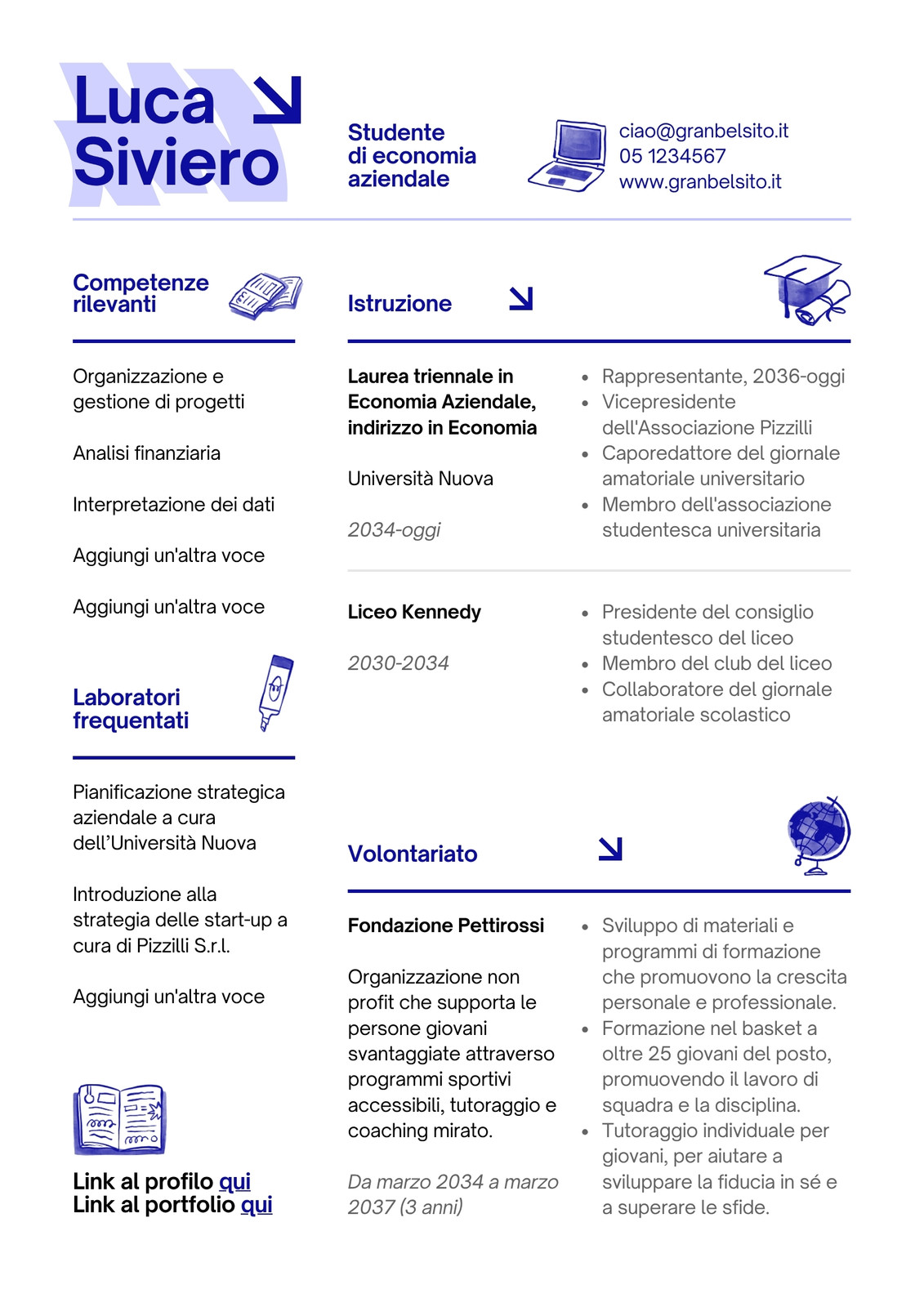 Luca Siviero

Studente di economia aziendale

ciao@granbelsito.it
05 1234567
www.granbelsito.it

Competenze rilevanti

Organizzazione e gestione di progetti

Analisi finanziaria

Interpretazione dei dati

Aggiungi un'altra voce

Aggiungi un'altra voce

Laboratori frequentati

Pianificazione strategica aziendale a cura dell'Università Nuova

Introduzione alla strategia delle start-up a cura di Pizzilli S.r.l.

Aggiungi un'altra voce

Link al profilo qui
Link al portfolio qui

Istruzione

Laurea triennale in Economia Aziendale, indirizzo in Economia

Università Nuova

2034-oggi

- Rappresentante, 2036-oggi
- Vicepresidente dell'Associazione Pizzilli
- Caporedattore del giornale amatoriale universitario
- Membro dell'associazione studentesca universitaria

Liceo Kennedy

2030-2034

- Presidente del consiglio studentesco del liceo
- Membro del club del liceo
- Collaboratore del giornale amatoriale scolastico

Volontariato

Fondazione Pettirossi

Organizzazione non profit che supporta le persone giovani svantaggiate attraverso programmi sportivi accessibili, tutoraggio e coaching mirato.

Da marzo 2034 a marzo 2037 (3 anni)

- Sviluppo di materiali e programmi di formazione che promuovono la crescita personale e professionale.
- Formazione nel basket a oltre 25 giovani del posto, promuovendo il lavoro di squadra e la disciplina.
- Tutoraggio individuale per giovani, per aiutare a sviluppare la fiducia in sé e a superare le sfide.